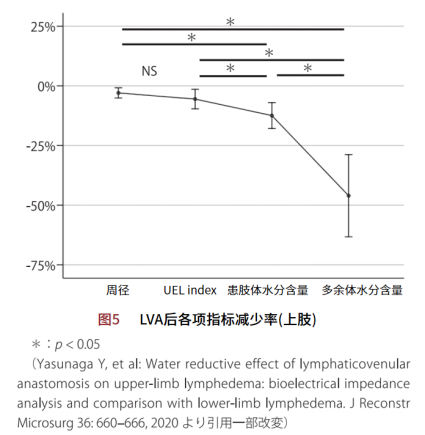 25%
0%
-25%
-50%
-75%

＊
＊
＊
NS
＊
＊

周径
UEL index
患肢体水分含量
多余体水分含量

图5　LVA后各项指标减少率(上肢)

＊：$p < 0.05$

（Yasunaga Y, et al: Water reductive effect of lymphaticovenular anastomosis on upper-limb lymphedema: bioelectrical impedance analysis and comparison with lower-limb lymphedema. J Reconstr Microsurg 36: 660–666, 2020 より引用一部改变）